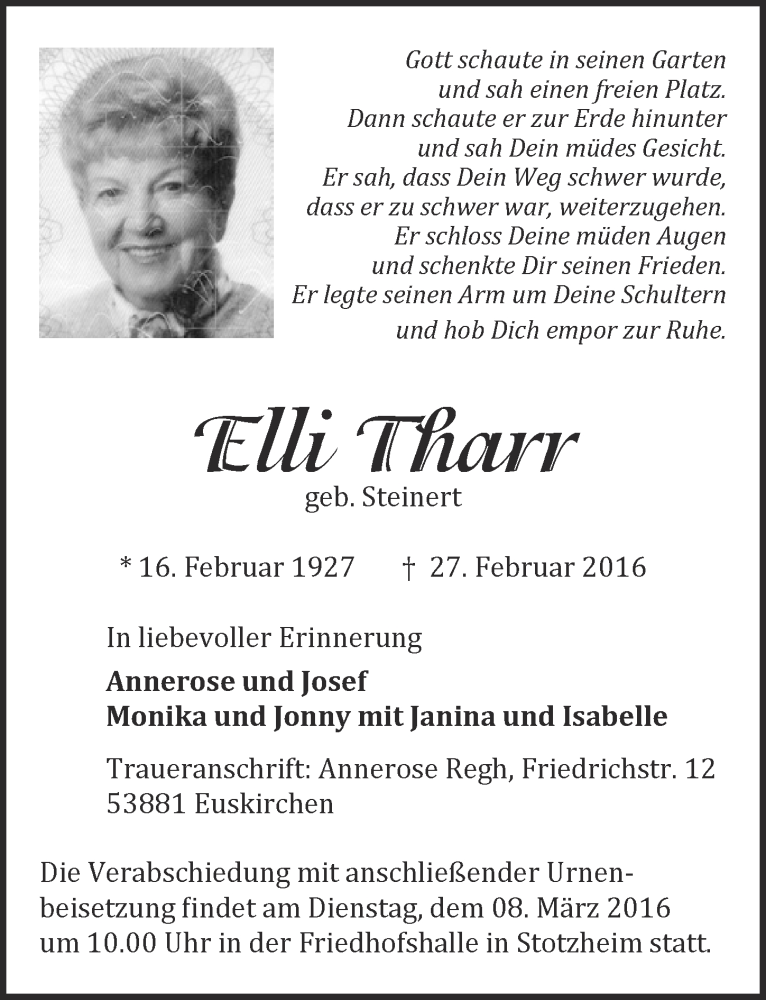 Gott schaute in seinen Garten
und sah einen freien Platz.
Dann schaute er zur Erde hinunter
und sah Dein müdes Gesicht.
Er sah, dass Dein Weg schwer wurde,
dass er zu schwer war, weiterzugehen.
Er schloss Deine müden Augen
und schenkte Dir seinen Frieden.
Er legte seinen Arm um Deine Schultern
und hob Dich empor zur Ruhe.

Elli Tharr
geb. Steinert

* 16. Februar 1927 † 27. Februar 2016

In liebevoller Erinnerung

Annerose und Josef
Monika und Jonny mit Janina und Isabelle

Traueranschrift: Annerose Regh, Friedrichstr. 12
53881 Euskirchen

Die Verabschiedung mit anschließender Urnenbeisetzung findet am Dienstag, dem 08. März 2016 um 10.00 Uhr in der Friedhofshalle in Stotzheim statt.